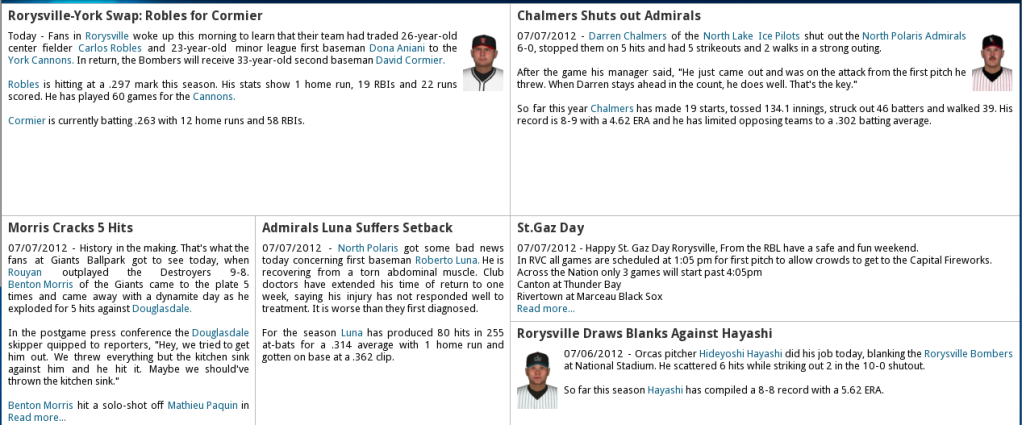 Rorysville-York Swap: Robles for Cormier

Today - Fans in Rorysville woke up this morning to learn that their team had traded 26-year-old center fielder Carlos Robles and 23-year-old minor league first baseman Dona Aniani to the York Cannons. In return, the Bombers will receive 33-year-old second baseman David Cormier.

Robles is hitting at a .297 mark this season. His stats show 1 home run, 19 RBIs and 22 runs scored. He has played 60 games for the Cannons.

Cormier is currently batting .263 with 12 home runs and 58 RBIs.

Chalmers Shuts out Admirals

07/07/2012 - Darren Chalmers of the North Lake Ice Pilots shut out the North Polaris Admirals 6-0, stopped them on 5 hits and had 5 strikeouts and 2 walks in a strong outing.

After the game his manager said, "He just came out and was on the attack from the first pitch he threw. When Darren stays ahead in the count, he does well. That's the key."

So far this year Chalmers has made 19 starts, tossed 134.1 innings, struck out 46 batters and walked 39. His record is 8-9 with a 4.62 ERA and he has limited opposing teams to a .302 batting average.

Morris Cracks 5 Hits

07/07/2012 - History in the making. That's what the fans at Giants Ballpark got to see today, when Rouyan outplayed the Destroyers 9-8. Benton Morris of the Giants came to the plate 5 times and came away with a dynamite day as he exploded for 5 hits against Douglasdale.

In the postgame press conference the Douglasdale skipper quipped to reporters, "Hey, we tried to get him out. We threw everything but the kitchen sink against him and he hit it. Maybe we should've thrown the kitchen sink."

Benton Morris hit a solo-shot off Mathieu Paquin in
Read more...

Admirals Luna Suffers Setback

07/07/2012 - North Polaris got some bad news today concerning first baseman Roberto Luna. He is recovering from a torn abdominal muscle. Club doctors have extended his time of return to one week, saying his injury has not responded well to treatment. It is worse than they first diagnosed.

For the season Luna has produced 80 hits in 255 at-bats for a .314 average with 1 home run and gotten on base at a .362 clip.

St.Gaz Day

07/07/2012 - Happy St. Gaz Day Rorysville, From the RBL have a safe and fun weekend.
In RVC all games are scheduled at 1:05 pm for first pitch to allow crowds to get to the Capital Fireworks.
Across the Nation only 3 games will start past 4:05pm
Canton at Thunder Bay
Rivertown at Marceau Black Sox
Read more...

Rorysville Draws Blanks Against Hayashi

07/06/2012 - Orcas pitcher Hideyoshi Hayashi did his job today, blanking the Rorysville Bombers at National Stadium. He scattered 6 hits while striking out 2 in the 10-0 shutout.

So far this season Hayashi has compiled a 8-8 record with a 5.62 ERA.